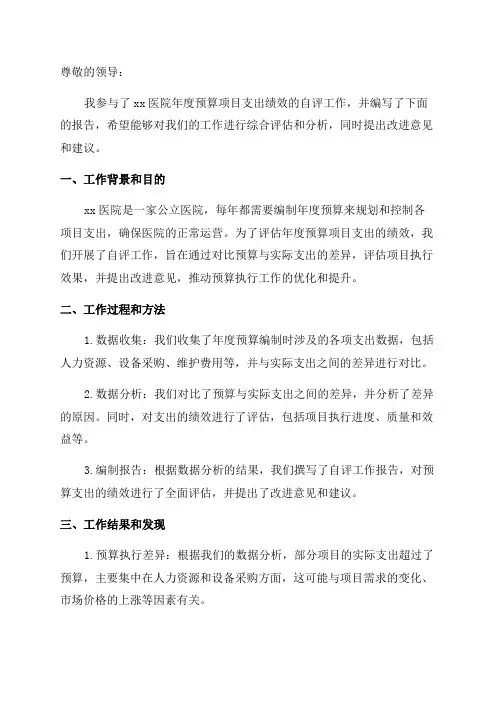 尊敬的领导：

我参与了 xx 医院年度预算项目支出绩效的自评工作，并编写了下面的报告，希望能够对我们的工作进行综合评估和分析，同时提出改进意见和建议。

一、工作背景和目的

xx 医院是一家公立医院，每年都需要编制年度预算来规划和控制各项目支出，确保医院的正常运营。为了评估年度预算项目支出的绩效，我们开展了自评工作，旨在通过对比预算与实际支出的差异，评估项目执行效果，并提出改进意见，推动预算执行工作的优化和提升。

二、工作过程和方法

1. 数据收集：我们收集了年度预算编制时涉及的各项支出数据，包括人力资源、设备采购、维护费用等，并与实际支出之间的差异进行对比。

2. 数据分析：我们对比了预算与实际支出之间的差异，并分析了差异的原因。同时，对支出的绩效进行了评估，包括项目执行进度、质量和效益等。

3. 编制报告：根据数据分析的结果，我们撰写了自评工作报告，对预算支出的绩效进行了全面评估，并提出了改进意见和建议。

三、工作结果和发现

1. 预算执行差异：根据我们的数据分析，部分项目的实际支出超过了预算，主要集中在人力资源和设备采购方面，这可能与项目需求的变化、市场价格的上涨等因素有关。